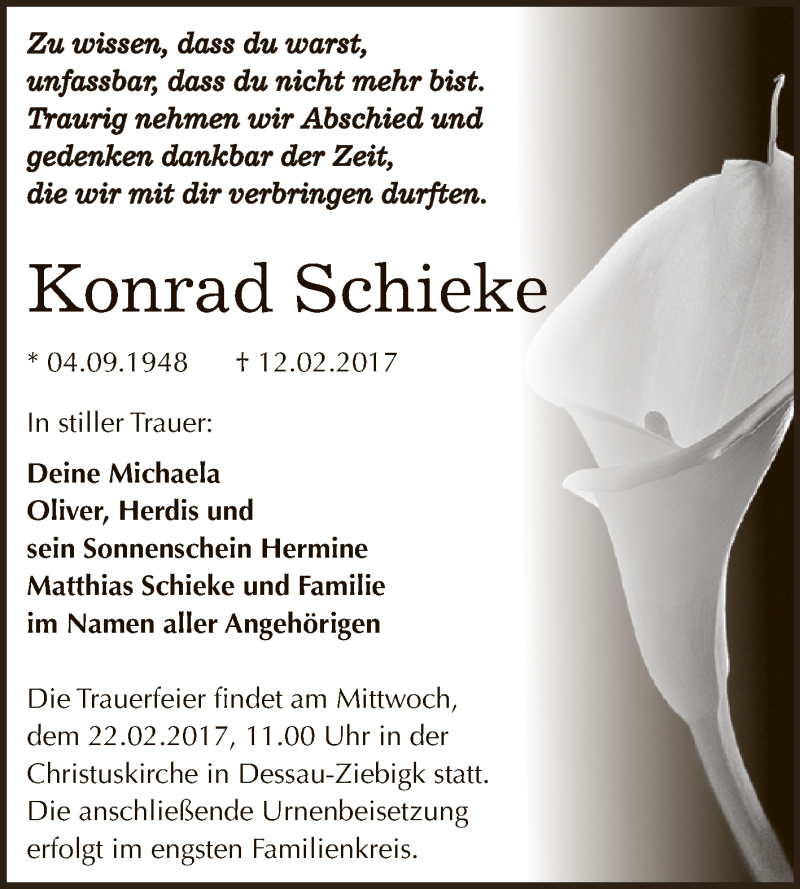 Zu wissen, dass du warst,
unfassbar, dass du nicht mehr bist.
Traurig nehmen wir Abschied und
gedenken dankbar der Zeit,
die wir mit dir verbringen durften.

Konrad Schieke

* 04.09.1948 † 12.02.2017

In stiller Trauer:

Deine Michaela
Oliver, Herdis und
sein Sonnenschein Hermine
Matthias Schieke und Familie
im Namen aller Angehörigen

Die Trauerfeier findet am Mittwoch, dem 22.02.2017, 11.00 Uhr in der Christuskirche in Dessau-Ziebigk statt. Die anschließende Urnenbeisetzung erfolgt im engsten Familienkreis.